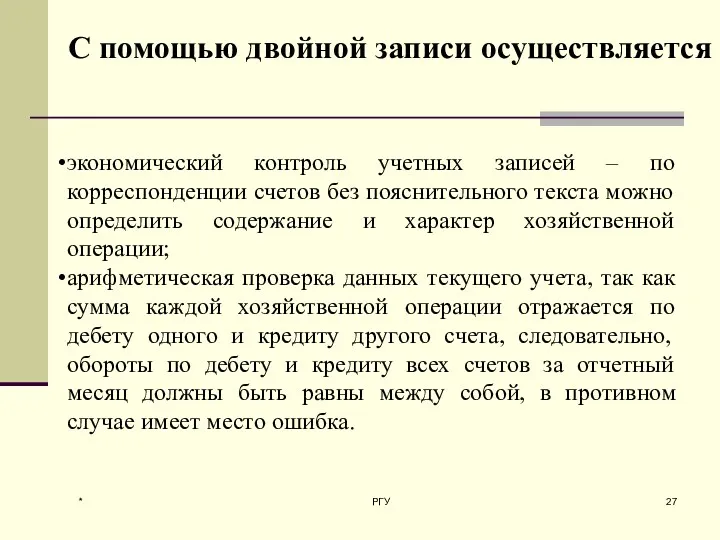 С помощью двойной записи осуществляется

•экономический контроль учетных записей – по корреспонденции счетов без пояснительного текста можно определить содержание и характер хозяйственной операции;

•арифметическая проверка данных текущего учета, так как сумма каждой хозяйственной операции отражается по дебету одного и кредиту другого счета, следовательно, обороты по дебету и кредиту всех счетов за отчетный месяц должны быть равны между собой, в противном случае имеет место ошибка.

*

РГУ

27